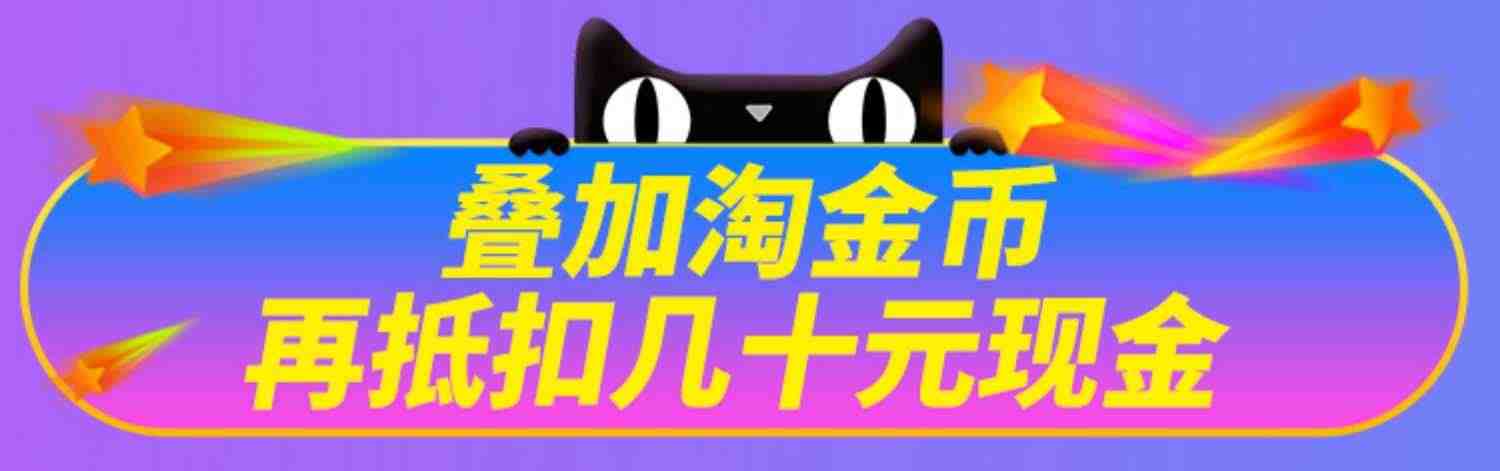 叠加淘金币
再抵扣几十元现金